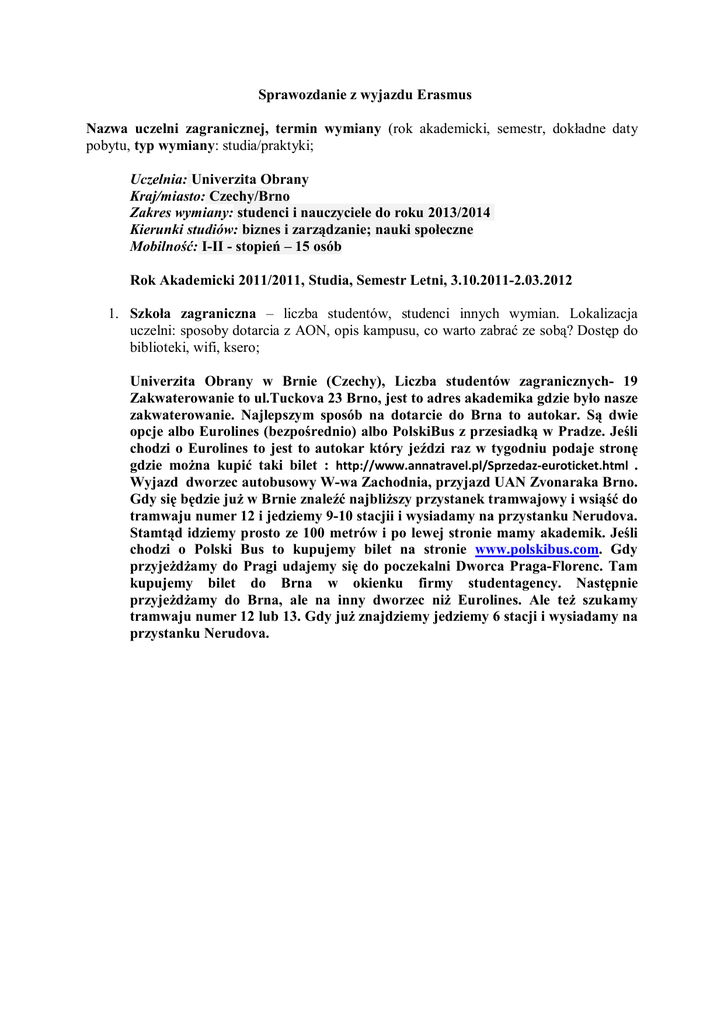 Sprawozdanie z wyjazdu Erasmus

Nazwa uczelni zagranicznej, termin wymiany (rok akademicki, semestr, dokładne daty pobytu, typ wymiany: studia/praktyki;

Uczelnia: Univerzita Obrany
Kraj/miasto: Czechy/Brno
Zakres wymiany: studenci i nauczyciele do roku 2013/2014
Kierunki studiów: biznes i zarządzanie; nauki społeczne
Mobilność: I-II - stopień – 15 osób

Rok Akademicki 2011/2011, Studia, Semestr Letni, 3.10.2011-2.03.2012

1. Szkoła zagraniczna – liczba studentów, studenci innych wymian. Lokalizacja uczelni: sposoby dotarcia z AON, opis kampusu, co warto zabrać ze sobą? Dostęp do biblioteki, wifi, ksero;

Univerzita Obrany w Brnie (Czechy), Liczba studentów zagranicznych- 19 Zakwaterowanie to ul.Tuckova 23 Brno, jest to adres akademika gdzie było nasze zakwaterowanie. Najlepszym sposób na dotarcie do Brna to autokar. Są dwie opcje albo Eurolines (bezpośrednio) albo PolskiBus z przesiadką w Pradze. Jeśli chodzi o Eurolines to jest to autokar który jeździ raz w tygodniu podaje stronę gdzie można kupić taki bilet : http://www.annatravel.pl/Sprzedaz-euroticket.html . Wyjazd dworzec autobusowy W-wa Zachodnia, przyjazd UAN Zvonaraka Brno. Gdy się będzie już w Brnie znaleźć najbliższy przystanek tramwajowy i wsiąść do tramwaju numer 12 i jedziemy 9-10 stacjii i wysiadamy na przystanku Nerudova. Stamtąd idziemy prosto ze 100 metrów i po lewej stronie mamy akademik. Jeśli chodzi o Polski Bus to kupujemy bilet na stronie www.polskibus.com. Gdy przyjeżdżamy do Pragi udajemy się do poczekalni Dworca Praga-Florenc. Tam kupujemy bilet do Brna w okienku firmy studentagency. Następnie przyjeżdżamy do Brna, ale na inny dworzec niż Eurolines. Ale też szukamy tramwaju numer 12 lub 13. Gdy już znajdziemy jedziemy 6 stacji i wysiadamy na przystanku Nerudova.